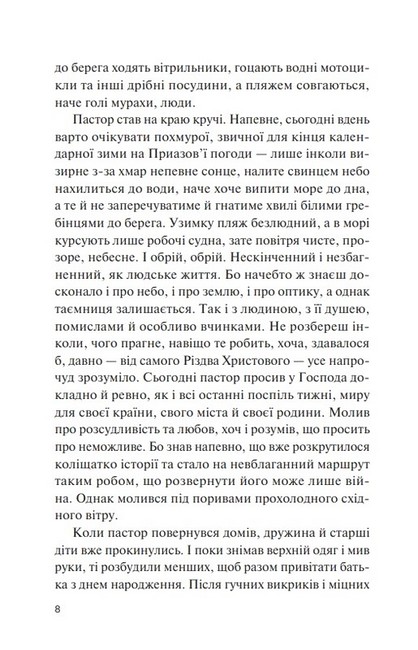 до берега ходять вітрильники, гоцають водні мотоцикли та інші дрібні посудини, а пляжем совгаються, наче голі мурахи, люди.

Пастор став на краю кручі. Напевне, сьогодні вдень варто очікувати похмурої, звичної для кінця календарної зими на Приазов'ї погоди — лише інколи визирне з-за хмар непевне сонце, налите свинцем небо нахилиться до води, наче хоче випити море до дна, а те й не заперечуватиме й гнатиме хвилі білими гребінцями до берега. Узимку пляж безлюдний, а в морі курсують лише робочі судна, зате повітря чисте, прозоре, небесне. І обрій, обрій. Нескінченний і незбагненний, як людське життя. Бо начебто ж знаєш досконало і про небо, і про землю, і про оптику, а однак таємниця залишається. Так і з людиною, з її душею, помислами й особливо вчинками. Не розбереш інколи, чого прагне, навіщо те робить, хоча, здавалося б, давно — від самого Різдва Христового — усе напрочуд зрозуміло. Сьогодні пастор просив у Господа докладно й ревно, як і всі останні поспіль тижні, миру для своєї країни, свого міста й своєї родини. Молив про розсудливість та любов, хоч і розумів, що просить про неможливе. Бо знав напевно, що вже розкрутилося коліщатко історії та стало на невблаганний маршрут таким робом, що розвернути його може лише війна. Однак молився під поривами прохолодного східного вітру.

Коли пастор повернувся домів, дружина й старші діти вже прокинулись. І поки знімав верхній одяг і мив руки, ті розбудили менших, щоб разом привітати батька з днем народження. Після гучних викриків і міцних

8